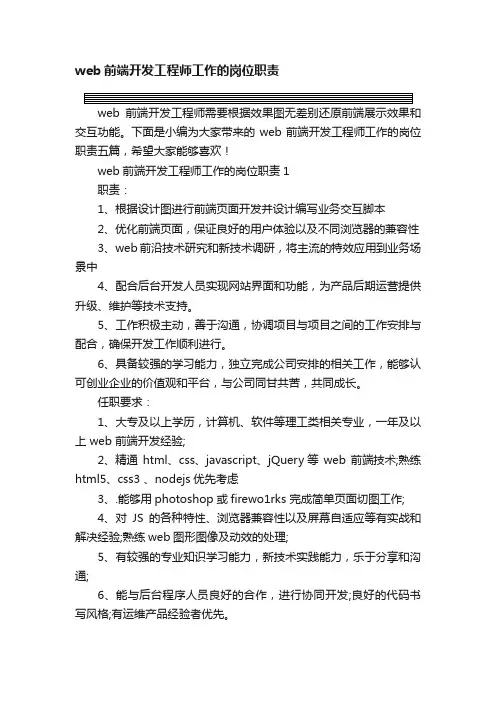 web 前端开发工程师工作的岗位职责

web 前端开发工程师需要根据效果图无差别还原前端展示效果和交互功能。下面是小编为大家带来的 web 前端开发工程师工作的岗位职责五篇，希望大家能够喜欢！

web 前端开发工程师工作的岗位职责 1

职责：

1、根据设计图进行前端页面开发并设计编写业务交互脚本

2、优化前端页面，保证良好的用户体验以及不同浏览器的兼容性

3、web 前沿技术研究和新技术调研，将主流的特效应用到业务场景中

4、配合后台开发人员实现网站界面和功能，为产品后期运营提供升级、维护等技术支持。

5、工作积极主动，善于沟通，协调项目与项目之间的工作安排与配合，确保开发工作顺利进行。

6、具备较强的学习能力，独立完成公司安排的相关工作，能够认可创业企业的价值观和平台，与公司同甘共苦，共同成长。

任职要求：

1、大专及以上学历，计算机、软件等理工类相关专业，一年及以上 web 前端开发经验;

2、精通 html、css、javascript、jQuery 等 web 前端技术;熟练 html5、css3 、nodejs 优先考虑

3、.能够用 photoshop 或 firewo1rks 完成简单页面切图工作;

4、对 JS 的各种特性、浏览器兼容性以及屏幕自适应等有实战和解决经验;熟练 web 图形图像及动效的处理;

5、有较强的专业知识学习能力，新技术实践能力，乐于分享和沟通;

6、能与后台程序人员良好的合作，进行协同开发;良好的代码书写风格;有运维产品经验者优先。